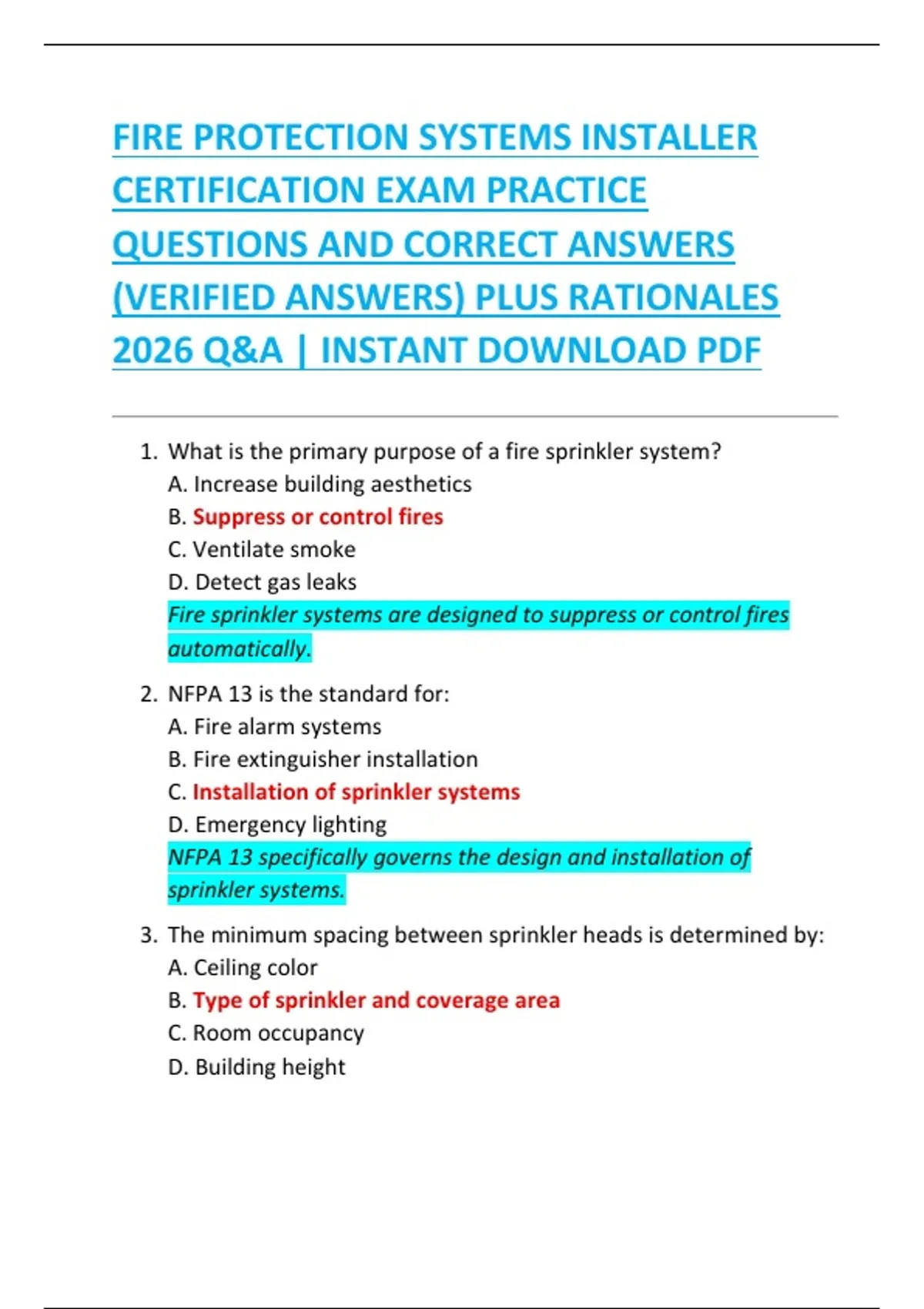 FIRE PROTECTION SYSTEMS INSTALLER CERTIFICATION EXAM PRACTICE QUESTIONS AND CORRECT ANSWERS (VERIFIED ANSWERS) PLUS RATIONALES 2026 Q&A | INSTANT DOWNLOAD PDF

1. What is the primary purpose of a fire sprinkler system?
A. Increase building aesthetics
B. Suppress or control fires
C. Ventilate smoke
D. Detect gas leaks
Fire sprinkler systems are designed to suppress or control fires automatically.

2. NFPA 13 is the standard for:
A. Fire alarm systems
B. Fire extinguisher installation
C. Installation of sprinkler systems
D. Emergency lighting
NFPA 13 specifically governs the design and installation of sprinkler systems.

3. The minimum spacing between sprinkler heads is determined by:
A. Ceiling color
B. Type of sprinkler and coverage area
C. Room occupancy
D. Building height